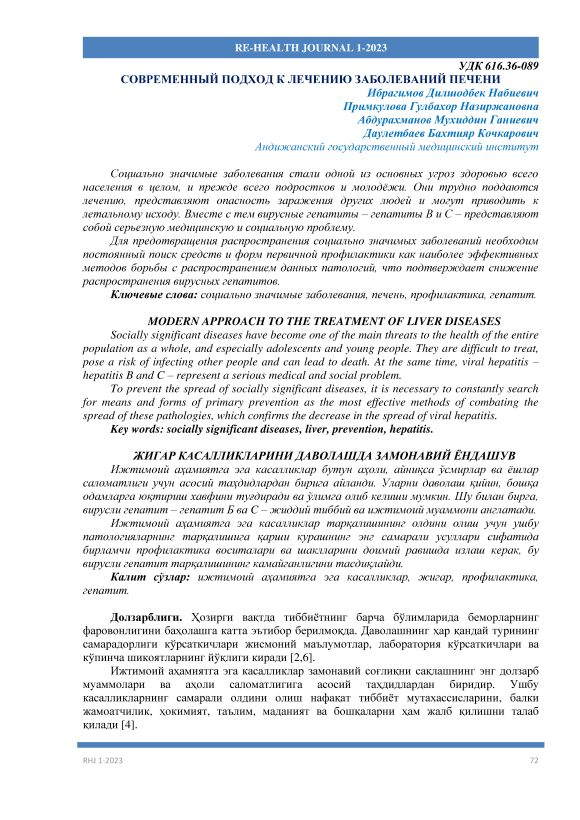 RE-HEALTH JOURNAL 1-2023

УДК 616.36-089

СОВРЕМЕННЫЙ ПОДХОД К ЛЕЧЕНИЮ ЗАБОЛЕВАНИЙ ПЕЧЕНИ

Ибрагимов Дилшодбек Набиевич
Примкулова Гулбахор Назиржановна
Абдурахманов Мухиддин Ганиевич
Даулетбаев Бахтияр Кочкарович
Андижанский государственный медицинский институт

Социально значимые заболевания стали одной из основных угроз здоровью всего населения в целом, и прежде всего подростков и молодёжи. Они трудно поддаются лечению, представляют опасность заражения других людей и могут приводить к летальному исходу. Вместе с тем вирусные гепатиты – гепатиты В и С – представляют собой серьезную медицинскую и социальную проблему.

Для предотвращения распространения социально значимых заболеваний необходим постоянный поиск средств и форм первичной профилактики как наиболее эффективных методов борьбы с распространением данных патологий, что подтверждает снижение распространения вирусных гепатитов.

Ключевые слова: социально значимые заболевания, печень, профилактика, гепатит.

MODERN APPROACH TO THE TREATMENT OF LIVER DISEASES

Socially significant diseases have become one of the main threats to the health of the entire population as a whole, and especially adolescents and young people. They are difficult to treat, pose a risk of infecting other people and can lead to death. At the same time, viral hepatitis – hepatitis B and C – represent a serious medical and social problem.

To prevent the spread of socially significant diseases, it is necessary to constantly search for means and forms of primary prevention as the most effective methods of combating the spread of these pathologies, which confirms the decrease in the spread of viral hepatitis.

Key words: socially significant diseases, liver, prevention, hepatitis.

ЖИГАР КАСАЛЛИКЛАРИНИ ДАВОЛАШДА ЗАМОНАВИЙ ЁНДАШУВ

Ижтимоий аҳамиятга эга касалликлар бутун аҳоли, айниқса ўсмирлар ва ёшлар саломатлиги учун асосий таҳдидлардан бирига айланди. Уларни даволаш қийин, бошқа одамларга юқтириш хавфини туғдиради ва ўлимга олиб келиши мумкин. Шу билан бирга, вирусли гепатит – гепатит Б ва С – жиддий тиббий ва ижтимоий муаммони англатади.

Ижтимоий аҳамиятга эга касалликлар тарқалишининг олдини олиш учун ушбу патологияларнинг тарқалишига қарши курашнинг энг самарали усуллари сифатида бирламчи профилактика воситалари ва шаклларини доимий равишда излаш керак, бу вирусли гепатит тарқалишининг камайганлигини тасдиқлайди.

Калит сўзлар: ижтимоий аҳамиятга эга касалликлар, жигар, профилактика, гепатит.

Долзарблиги. Ҳозирги вақтда тиббиётнинг барча бўлимларида беморларнинг фаровонлигини баҳолашга катта эътибор берилмоқда. Даволашнинг ҳар қандай турининг самарадорлиги кўрсаткичлари жисмоний маълумотлар, лаборатория кўрсаткичлари ва кўпинча шикоятларнинг йўқлиги киради [2,6].

Ижтимоий аҳамиятга эга касалликлар замонавий соғлиқни сақлашнинг энг долзарб муаммолари ва аҳоли саломатлигига асосий таҳдидлардан биридир. Ушбу касалликларнинг самарали олдини олиш нафақат тиббиёт мутахассисларини, балки жамоатчилик, ҳокимият, таълим, маданият ва бошқаларни ҳам жалб қилишни талаб қилади [4].

RHJ 1-2023

72